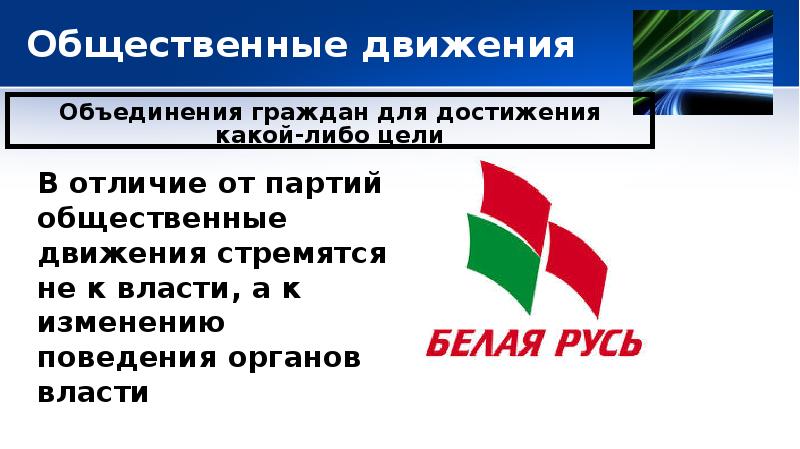 Общественные движения

Объединения граждан для достижения какой-либо цели

В отличие от партий общественные движения стремятся не к власти, а к изменению поведения органов власти

БЕЛАЯ РУСЬ